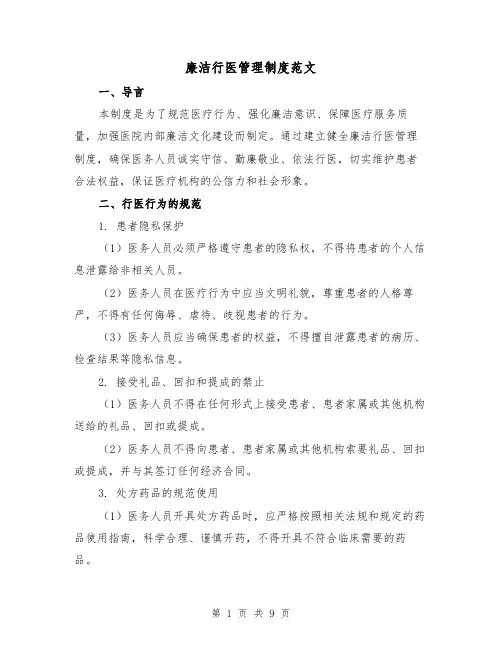 廉洁行医管理制度范文

一、导言

本制度是为了规范医疗行为、强化廉洁意识、保障医疗服务质量，加强医院内部廉洁文化建设而制定。通过建立健全廉洁行医管理制度，确保医务人员诚实守信、勤廉敬业、依法行医，切实维护患者合法权益，保证医疗机构的公信力和社会形象。

二、行医行为的规范

1. 患者隐私保护

（1）医务人员必须严格遵守患者的隐私权，不得将患者的个人信息泄露给非相关人员。

（2）医务人员在医疗行为中应当文明礼貌，尊重患者的人格尊严，不得有任何侮辱、虐待、歧视患者的行为。

（3）医务人员应当确保患者的权益，不得擅自泄露患者的病历、检查结果等隐私信息。

2. 接受礼品、回扣和提成的禁止

（1）医务人员不得在任何形式上接受患者、患者家属或其他机构送给的礼品、回扣或提成。

（2）医务人员不得向患者、患者家属或其他机构索要礼品、回扣或提成，并与其签订任何经济合同。

3. 处方药品的规范使用

（1）医务人员开具处方药品时，应严格按照相关法规和规定的药品使用指南，科学合理、谨慎开药，不得开具不符合临床需要的药品。

第 1 页 共 9 页